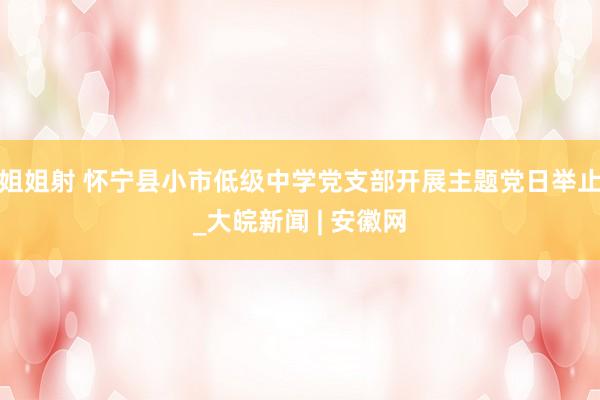 姐姐射 怀宁县小市低级中学党支部开展主题党日举止_大皖新闻 | 安徽网